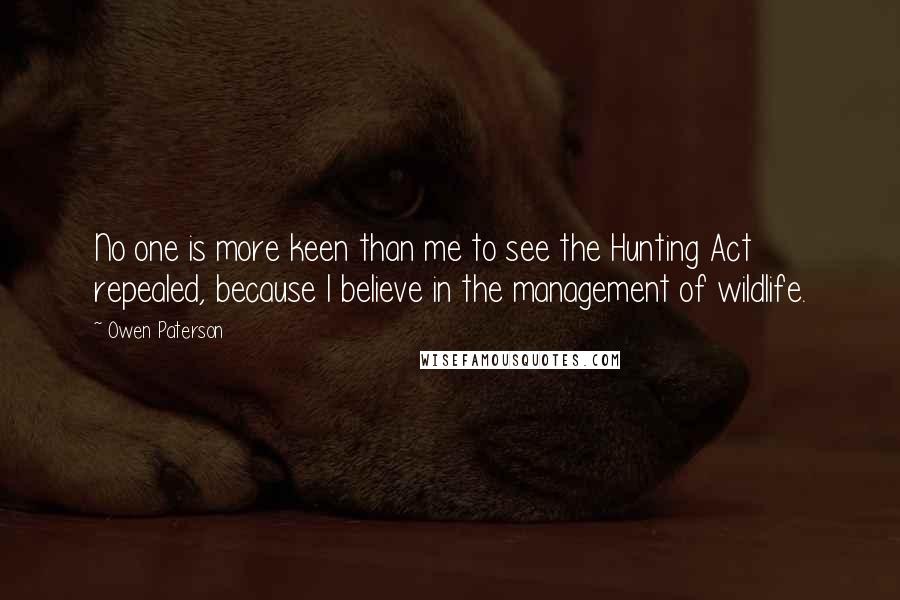 No one is more keen than me to see the Hunting Act repealed, because I believe in the management of wildlife.

~ Owen Paterson

WISEFAMOUSQUOTES.COM